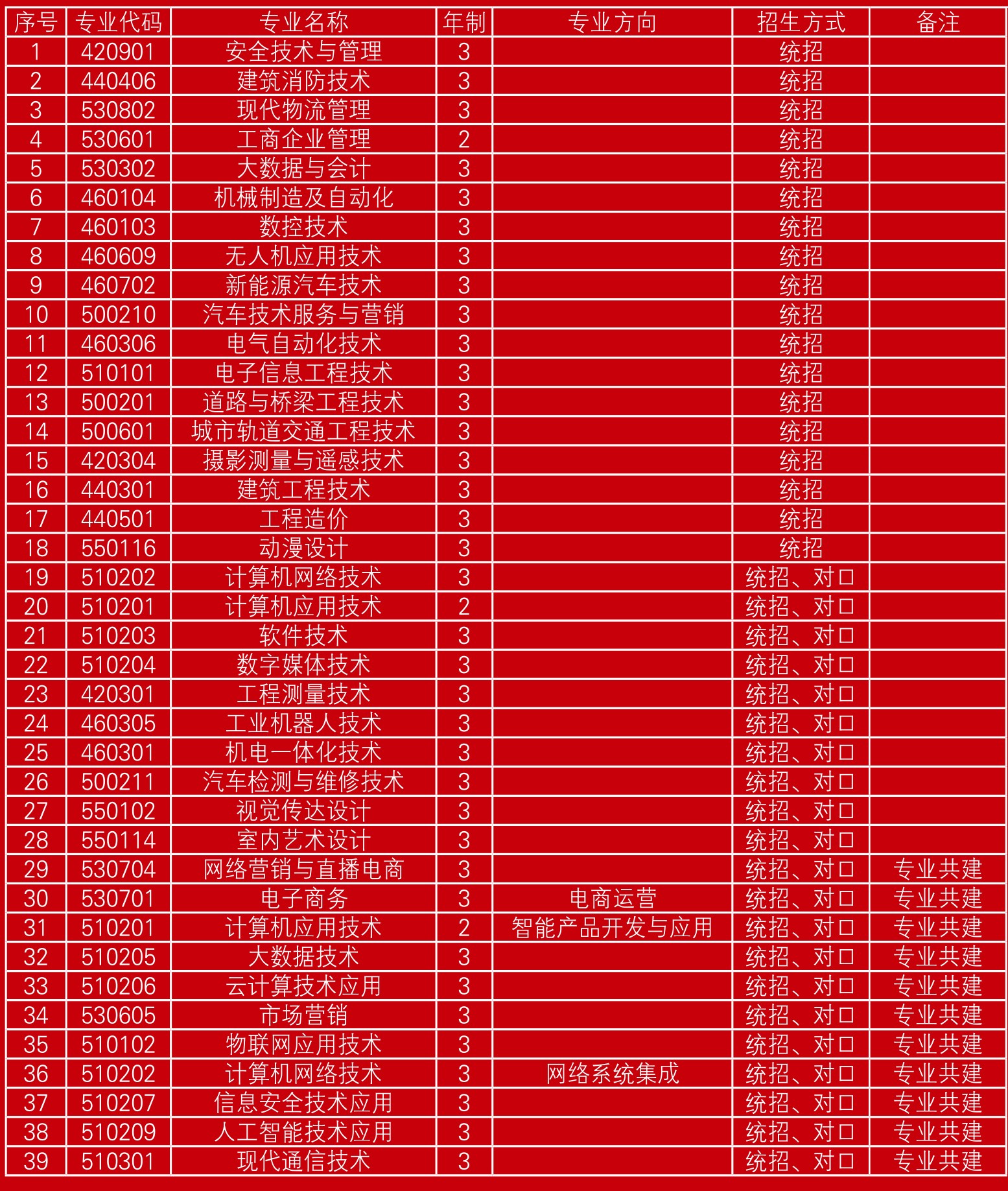 | 序号 | 专业代码 | 专业名称 | 年制 | 专业方向 | 招生方式 | 备注 |
|---|---|---|---|---|---|---|
| 1 | 420901 | 安全技术与管理 | 3 |  | 统招 |  |
| 2 | 440406 | 建筑消防技术 | 3 |  | 统招 |  |
| 3 | 530802 | 现代物流管理 | 3 |  | 统招 |  |
| 4 | 530601 | 工商企业管理 | 2 |  | 统招 |  |
| 5 | 530302 | 大数据与会计 | 3 |  | 统招 |  |
| 6 | 460104 | 机械制造及自动化 | 3 |  | 统招 |  |
| 7 | 460103 | 数控技术 | 3 |  | 统招 |  |
| 8 | 460609 | 无人机应用技术 | 3 |  | 统招 |  |
| 9 | 460702 | 新能源汽车技术 | 3 |  | 统招 |  |
| 10 | 500210 | 汽车技术服务与营销 | 3 |  | 统招 |  |
| 11 | 460306 | 电气自动化技术 | 3 |  | 统招 |  |
| 12 | 510101 | 电子信息工程技术 | 3 |  | 统招 |  |
| 13 | 500201 | 道路与桥梁工程技术 | 3 |  | 统招 |  |
| 14 | 500601 | 城市轨道交通工程技术 | 3 |  | 统招 |  |
| 15 | 420304 | 摄影测量与遥感技术 | 3 |  | 统招 |  |
| 16 | 440301 | 建筑工程技术 | 3 |  | 统招 |  |
| 17 | 440501 | 工程造价 | 3 |  | 统招 |  |
| 18 | 550116 | 动漫设计 | 3 |  | 统招 |  |
| 19 | 510202 | 计算机网络技术 | 3 |  | 统招、对口 |  |
| 20 | 510201 | 计算机应用技术 | 2 |  | 统招、对口 |  |
| 21 | 510203 | 软件技术 | 3 |  | 统招、对口 |  |
| 22 | 510204 | 数字媒体技术 | 3 |  | 统招、对口 |  |
| 23 | 420301 | 工程测量技术 | 3 |  | 统招、对口 |  |
| 24 | 460305 | 工业机器人技术 | 3 |  | 统招、对口 |  |
| 25 | 460301 | 机电一体化技术 | 3 |  | 统招、对口 |  |
| 26 | 500211 | 汽车检测与维修技术 | 3 |  | 统招、对口 |  |
| 27 | 550102 | 视觉传达设计 | 3 |  | 统招、对口 |  |
| 28 | 550114 | 室内艺术设计 | 3 |  | 统招、对口 |  |
| 29 | 530704 | 网络营销与直播电商 | 3 |  | 统招、对口 | 专业共建 |
| 30 | 530701 | 电子商务 | 3 | 电商运营 | 统招、对口 | 专业共建 |
| 31 | 510201 | 计算机应用技术 | 2 | 智能产品开发与应用 | 统招、对口 | 专业共建 |
| 32 | 510205 | 大数据技术 | 3 |  | 统招、对口 | 专业共建 |
| 33 | 510206 | 云计算技术应用 | 3 |  | 统招、对口 | 专业共建 |
| 34 | 530605 | 市场营销 | 3 |  | 统招、对口 | 专业共建 |
| 35 | 510102 | 物联网应用技术 | 3 |  | 统招、对口 | 专业共建 |
| 36 | 510202 | 计算机网络技术 | 3 | 网络系统集成 | 统招、对口 | 专业共建 |
| 37 | 510207 | 信息安全技术应用 | 3 |  | 统招、对口 | 专业共建 |
| 38 | 510209 | 人工智能技术应用 | 3 |  | 统招、对口 | 专业共建 |
| 39 | 510301 | 现代通信技术 | 3 |  | 统招、对口 | 专业共建 |